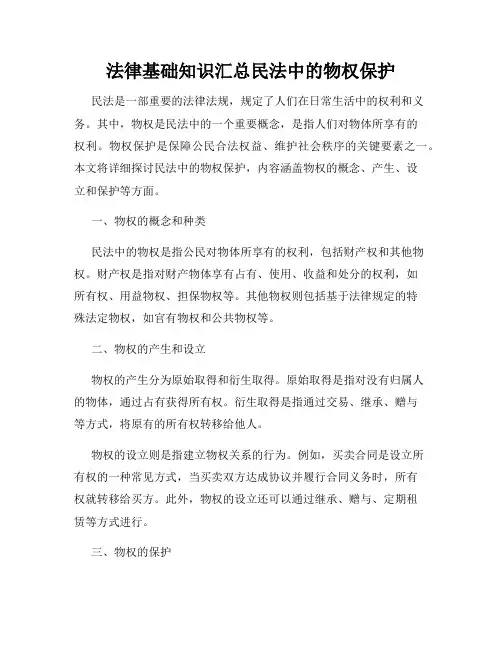 法律基础知识汇总民法中的物权保护

民法是一部重要的法律法规，规定了人们在日常生活中的权利和义务。其中，物权是民法中的一个重要概念，是指人们对物体所享有的权利。物权保护是保障公民合法权益、维护社会秩序的关键要素之一。本文将详细探讨民法中的物权保护，内容涵盖物权的概念、产生、设立和保护等方面。

一、物权的概念和种类

民法中的物权是指公民对物体所享有的权利，包括财产权和其他物权。财产权是指对财产物体享有占有、使用、收益和处分的权利，如所有权、用益物权、担保物权等。其他物权则包括基于法律规定的特殊法定物权，如官有物权和公共物权等。

二、物权的产生和设立

物权的产生分为原始取得和衍生取得。原始取得是指对没有归属人的物体，通过占有获得所有权。衍生取得是指通过交易、继承、赠与等方式，将原有的所有权转移给他人。

物权的设立则是指建立物权关系的行为。例如，买卖合同是设立所有权的一种常见方式，当买卖双方达成协议并履行合同义务时，所有权就转移给买方。此外，物权的设立还可以通过继承、赠与、定期租赁等方式进行。

三、物权的保护